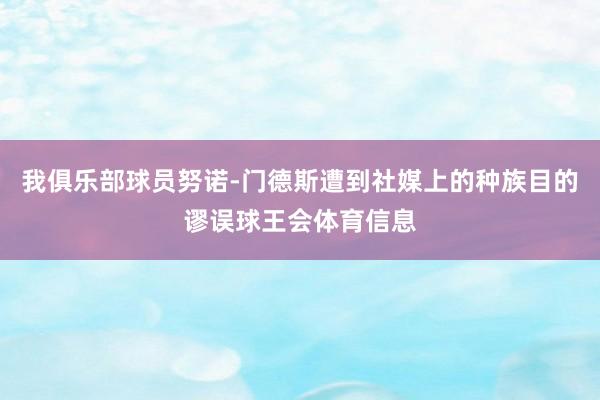 我俱乐部球员努诺-门德斯遭到社媒上的种族目的谬误球王会体育信息